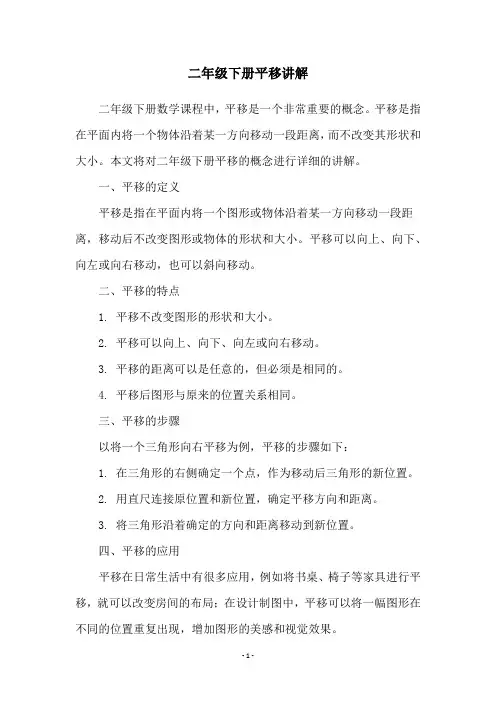 二年级下册平移讲解

二年级下册数学课程中，平移是一个非常重要的概念。平移是指在平面内将一个物体沿着某一方向移动一段距离，而不改变其形状和大小。本文将对二年级下册平移的概念进行详细的讲解。

一、平移的定义

平移是指在平面内将一个图形或物体沿着某一方向移动一段距离，移动后不改变图形或物体的形状和大小。平移可以向上、向下、向左或向右移动，也可以斜向移动。

二、平移的特点

1. 平移不改变图形的形状和大小。

2. 平移可以向上、向下、向左或向右移动。

3. 平移的距离可以是任意的，但必须是相同的。

4. 平移后图形与原来的位置关系相同。

三、平移的步骤

以将一个三角形向右平移为例，平移的步骤如下：

1. 在三角形的右侧确定一个点，作为移动后三角形的新位置。

2. 用直尺连接原位置和新位置，确定平移方向和距离。

3. 将三角形沿着确定的方向和距离移动到新位置。

四、平移的应用

平移在日常生活中有很多应用，例如将书桌、椅子等家具进行平移，就可以改变房间的布局；在设计制图中，平移可以将一幅图形在不同的位置重复出现，增加图形的美感和视觉效果。

- 1 -